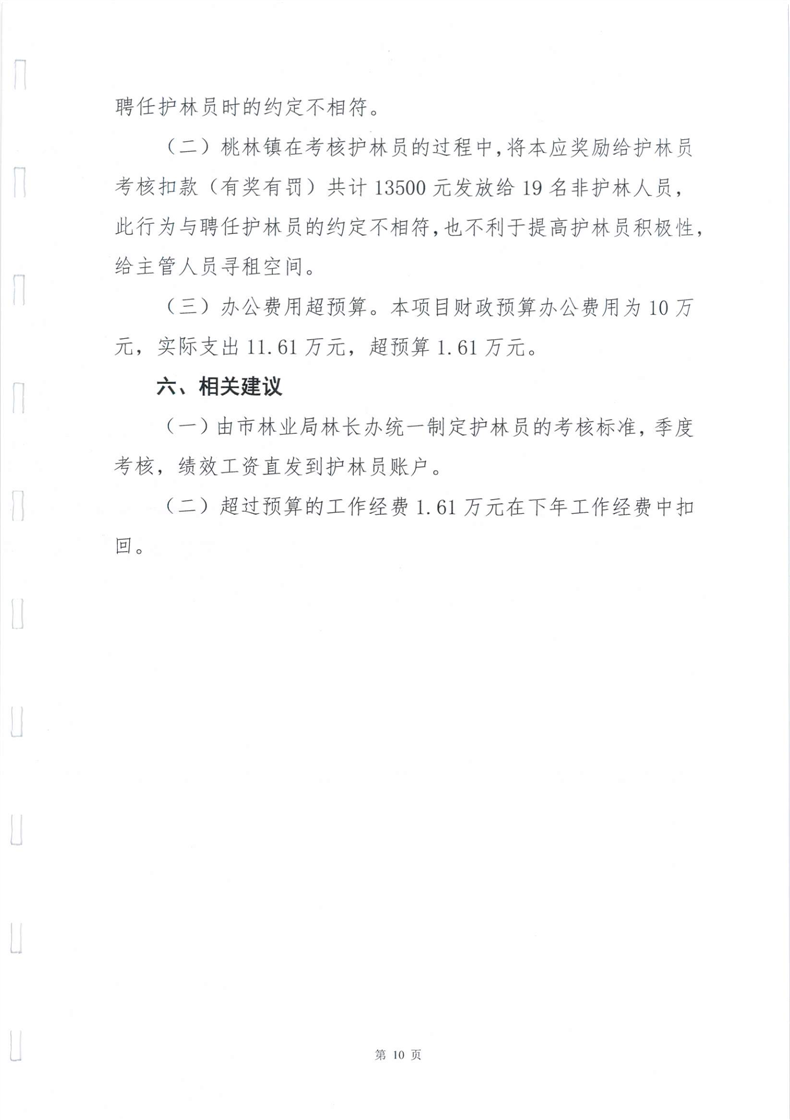 聘任护林员时的约定不相符。

（二）桃林镇在考核护林员的过程中，将本应奖励给护林员考核扣款（有奖有罚）共计 13500 元发放给 19 名非护林人员，此行为与聘任护林员的约定不相符，也不利于提高护林员积极性，给主管人员寻租空间。

（三）办公费用超预算。本项目财政预算办公费用为 10 万元，实际支出 11.61 万元，超预算 1.61 万元。

六、相关建议

（一）由市林业局林长办统一制定护林员的考核标准，季度考核，绩效工资直发到护林员账户。

（二）超过预算的工作经费 1.61 万元在下年工作经费中扣回。

第 10 页